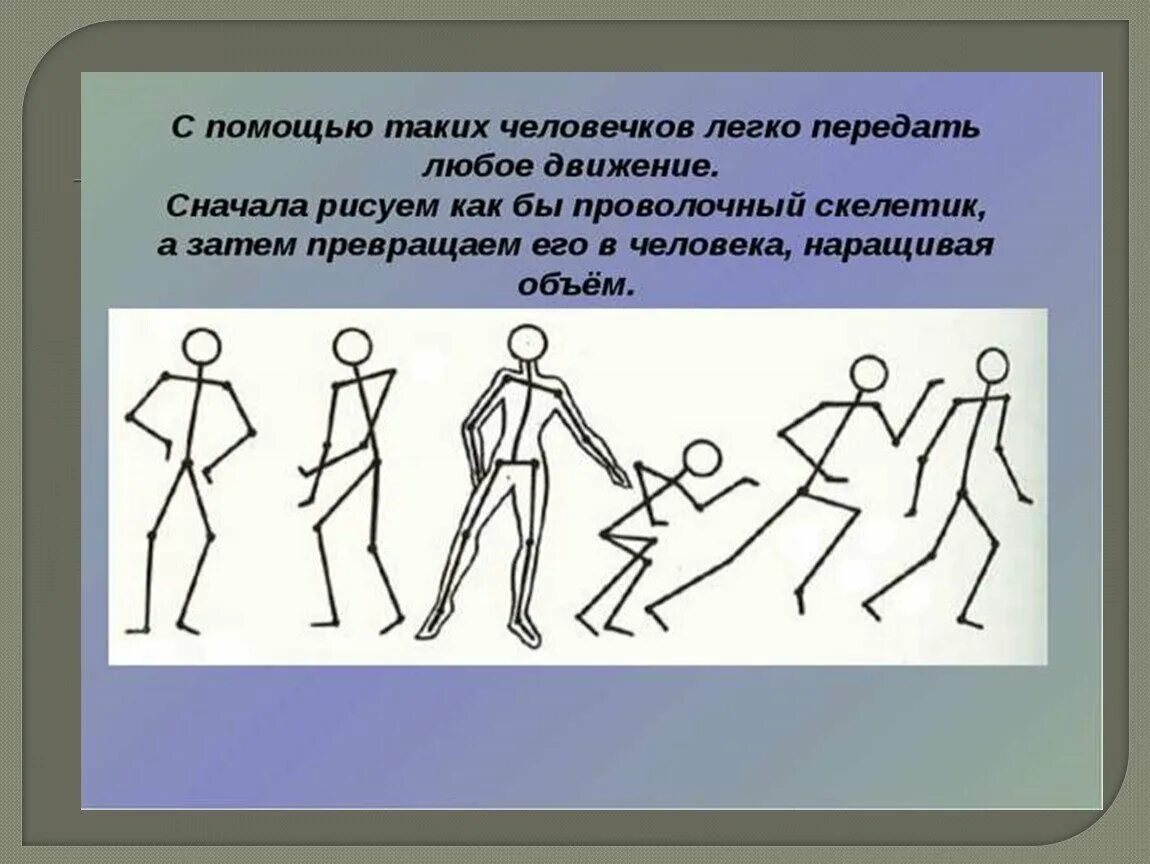 С помощью таких человечков легко передать любое движение.
Сначала рисуем как бы проволочный скелетик, а затем превращаем его в человека, наращивая объём.